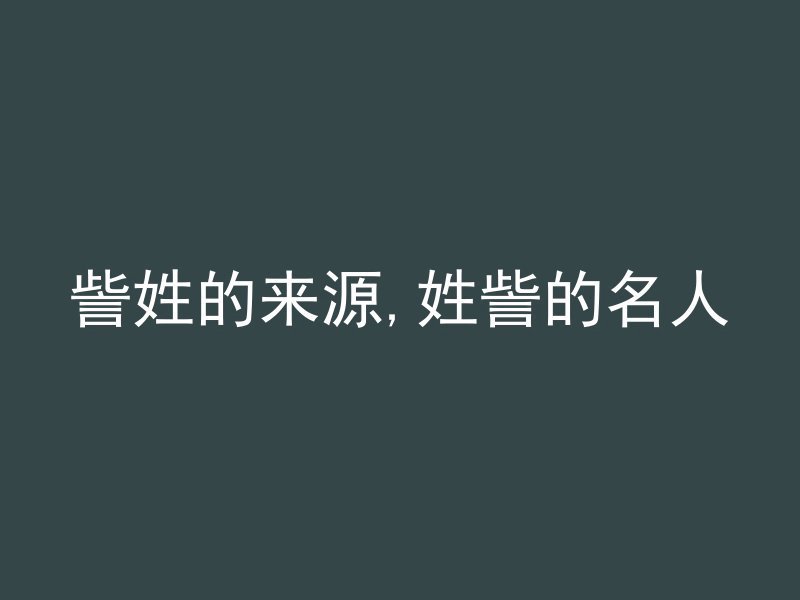 訾姓的来源, 姓訾的名人